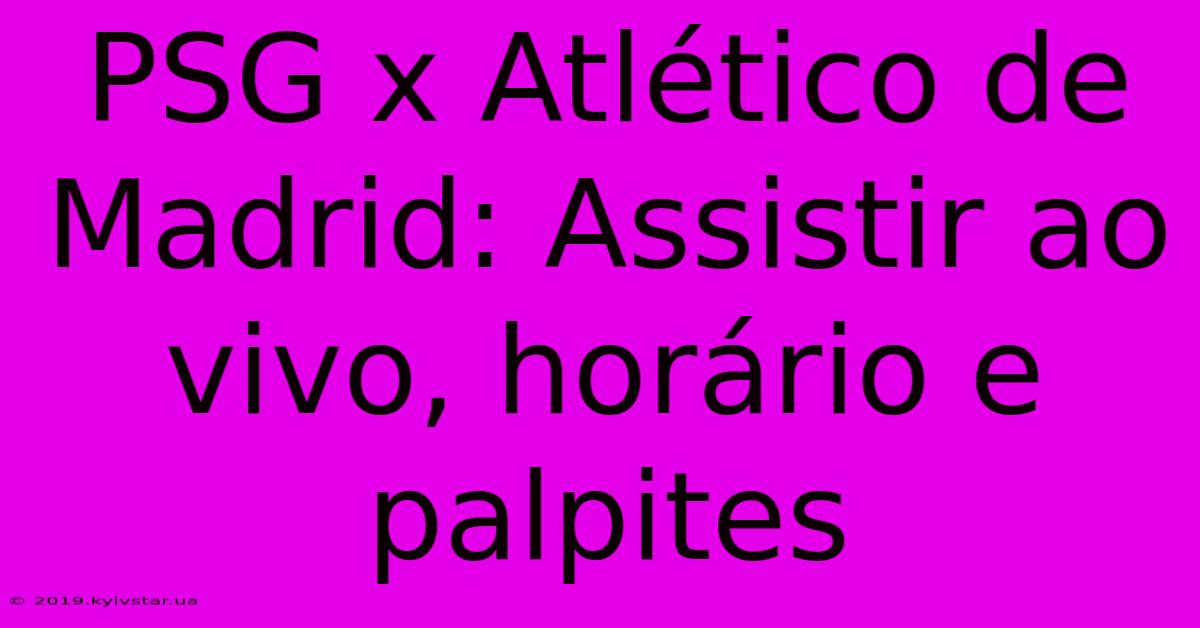 PSG x Atlético de Madrid: Assistir ao vivo, horário e palpites

© 2019.kyivstar.ua